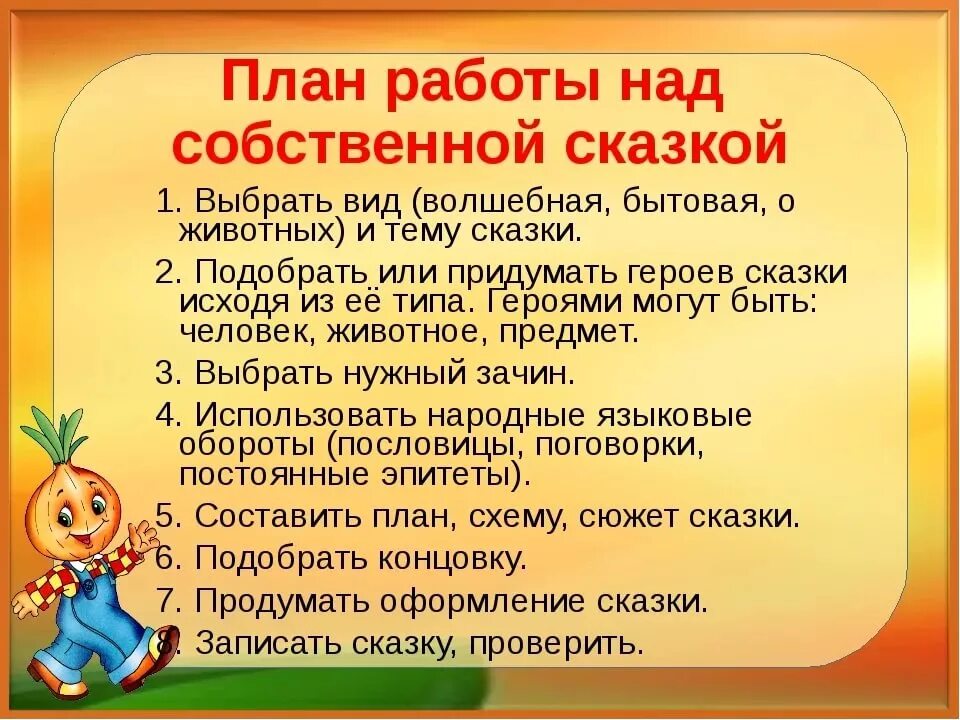 План работы над собственной сказкой

1. Выбрать вид (волшебная, бытовая, о животных) и тему сказки.

2. Подобрать или придумать героев сказки исходя из её типа. Героями могут быть: человек, животное, предмет.

3. Выбрать нужный зачин.

4. Использовать народные языковые обороты (пословицы, поговорки, постоянные эпитеты).

5. Составить план, схему, сюжет сказки.

6. Подобрать концовку.

7. Продумать оформление сказки.

8. Записать сказку, проверить.